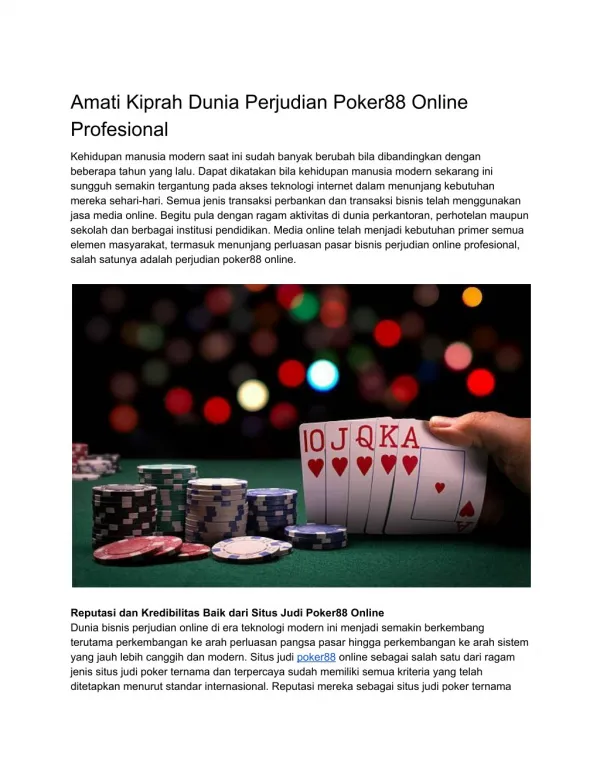 Amati Kiprah Dunia Perjudian Poker88 Online Profesional

Kehidupan manusia modern saat ini sudah banyak berubah bila dibandingkan dengan beberapa tahun yang lalu. Dapat dikatakan bila kehidupan manusia modern sekarang ini sungguh semakin tergantung pada akses teknologi internet dalam menunjang kebutuhan mereka sehari-hari. Semua jenis transaksi perbankan dan transaksi bisnis telah menggunakan jasa media online. Begitu pula dengan ragam aktivitas di dunia perkantoran, perhotelan maupun sekolah dan berbagai institusi pendidikan. Media online telah menjadi kebutuhan primer semua elemen masyarakat, termasuk menunjang perluasan pasar bisnis perjudian online profesional, salah satunya adalah perjudian poker88 online.

10 J Q K A

Reputasi dan Kredibilitas Baik dari Situs Judi Poker88 Online
Dunia bisnis perjudian online di era teknologi modern ini menjadi semakin berkembang terutama perkembangan ke arah perluasan pangsa pasar hingga perkembangan ke arah sistem yang jauh lebih canggih dan modern. Situs judi poker88 online sebagai salah satu dari ragam jenis situs judi poker ternama dan terpercaya sudah memiliki semua kriteria yang telah ditetapkan menurut standar internasional. Reputasi mereka sebagai situs judi poker ternama